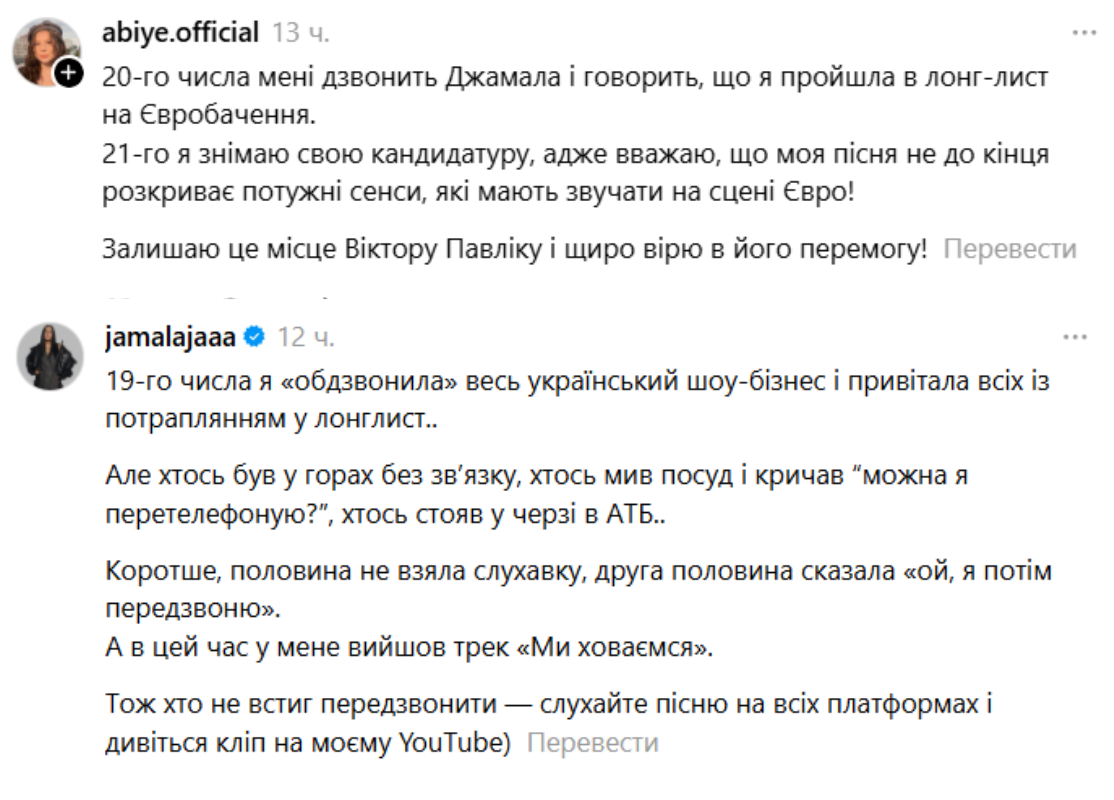 abiye.official 13 ч.

20-го числа мені дзвонить Джамала і говорить, що я пройшла в лонг-лист на Євробачення.
21-го я знімаю свою кандидатуру, адже вважаю, що моя пісня не до кінця розкриває потужні сенси, які мають звучати на сцені Євро!

Залишаю це місце Віктору Павліку і щиро вірю в його перемогу! Перевести

jamalajaaa 12 ч.

19-го числа я «обдзвонила» весь український шоу-бізнес і привітала всіх із потраплянням у лонглист..

Але хтось був у горах без зв'язку, хтось мив посуд і кричав "можна я перетелефоную?", хтось стояв у черзі в АТБ..

Коротше, половина не взяла слухавку, друга половина сказала «ой, я потім передзвоню».
А в цей час у мене вийшов трек «Ми ховаємся».

Тож хто не встиг передзвонити — слухайте пісню на всіх платформах і дивіться кліп на моєму YouTube) Перевести